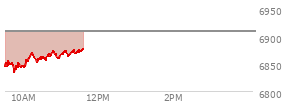 6950
6900
6850
6800
10AM
12PM
2PM